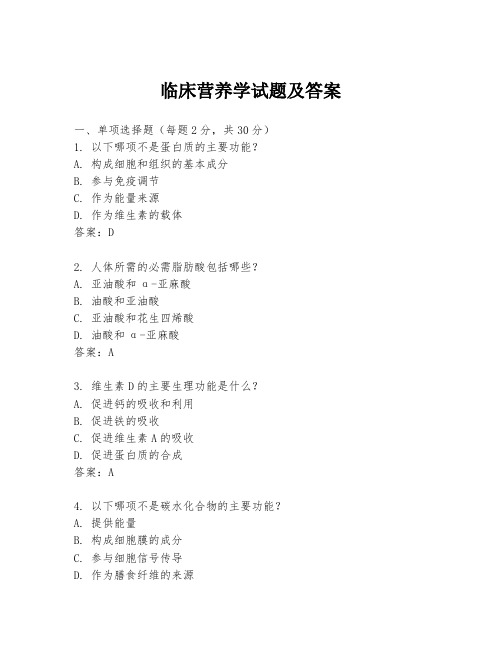 临床营养学试题及答案

一、单项选择题（每题2分，共30分）
1. 以下哪项不是蛋白质的主要功能？
A. 构成细胞和组织的基本成分
B. 参与免疫调节
C. 作为能量来源
D. 作为维生素的载体
答案：D

2. 人体所需的必需脂肪酸包括哪些？
A. 亚油酸和 α-亚麻酸
B. 油酸和亚油酸
C. 亚油酸和花生四烯酸
D. 油酸和 α-亚麻酸
答案：A

3. 维生素D的主要生理功能是什么？
A. 促进钙的吸收和利用
B. 促进铁的吸收
C. 促进维生素A的吸收
D. 促进蛋白质的合成
答案：A

4. 以下哪项不是碳水化合物的主要功能？
A. 提供能量
B. 构成细胞膜的成分
C. 参与细胞信号传导
D. 作为膳食纤维的来源